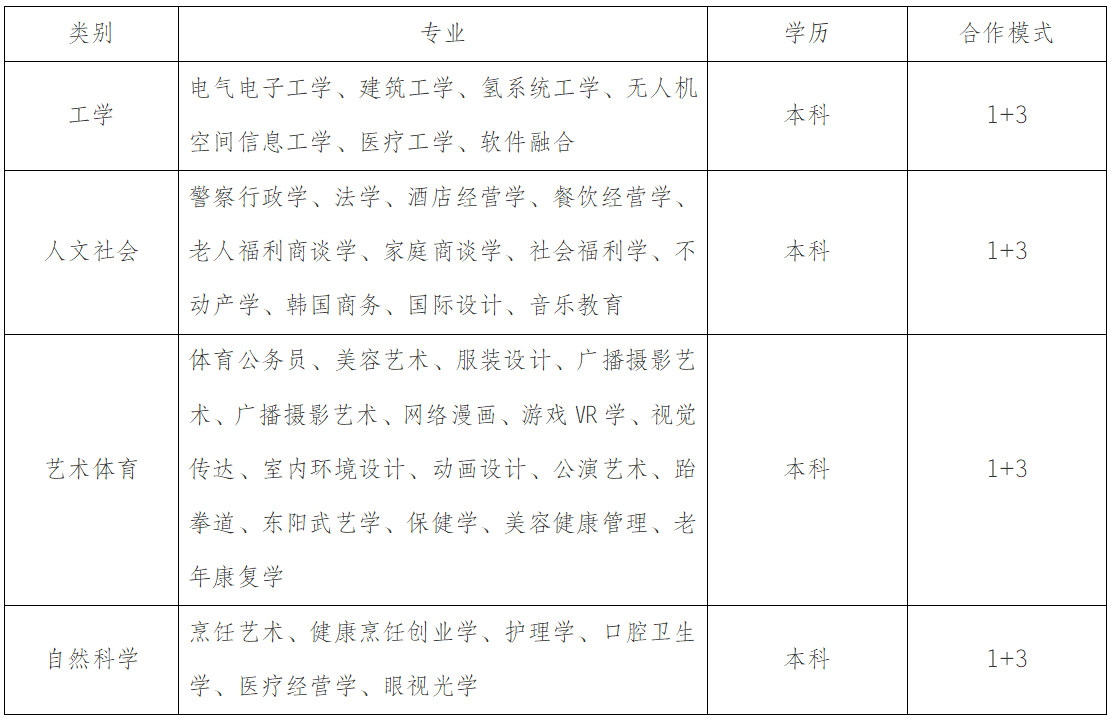 | 类别 | 专业 | 学历 | 合作模式 |
|---|---|---|---|
| 工学 | 电气电子工学、建筑工学、氢系统工学、无人机空间信息工学、医疗工学、软件融合 | 本科 | 1+3 |
| 人文社会 | 警察行政学、法学、酒店经营学、餐饮经营学、老人福利商谈学、家庭商谈学、社会福利学、不动产学、韩国商务、国际设计、音乐教育 | 本科 | 1+3 |
| 艺术体育 | 体育公务员、美容艺术、服装设计、广播摄影艺术、广播摄影艺术、网络漫画、游戏VR学、视觉传达、室内环境设计、动画设计、公演艺术、跆拳道、东阳武艺学、保健学、美容健康管理、老年康复学 | 本科 | 1+3 |
| 自然科学 | 烹饪艺术、健康烹饪创业学、护理学、口腔卫生学、医疗经营学、眼视光学 | 本科 | 1+3 |